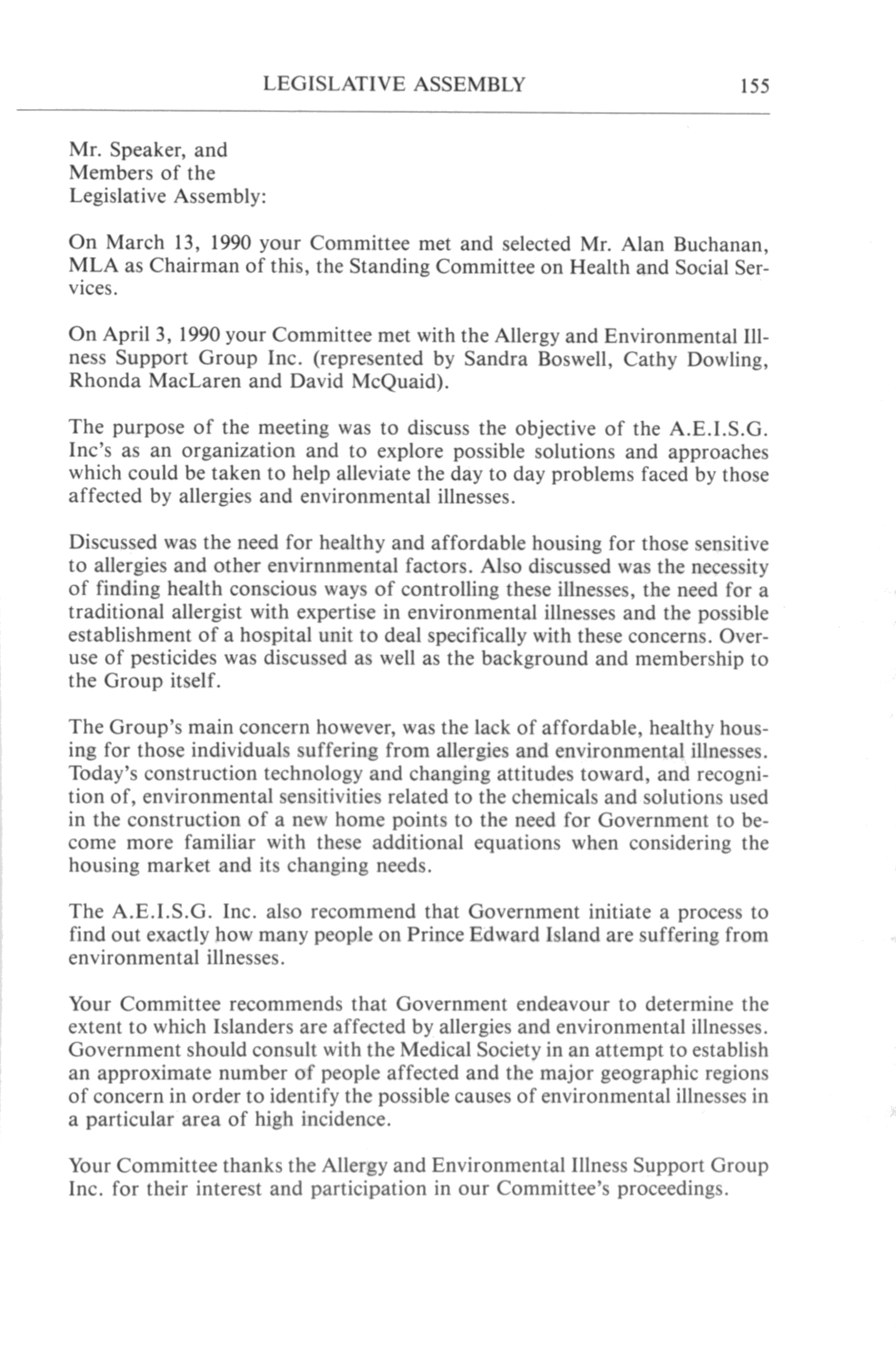 LEGISLATIVE ASSEMBLY 155

Mr. Speaker, and
Members of the
Legislative Assembly:

On March 13, 1990 your Committee met and selected Mr. Alan Buchanan, MLA as Chairman of this, the Standing Committee on Health and Social Services.

On April 3, 1990 your Committee met with the Allergy and Environmental Illness Support Group Inc. (represented by Sandra Boswell, Cathy Dowling, Rhonda MacLaren and David McQuaid).

The purpose of the meeting was to discuss the objective of the A.E.I.S.G. Inc's as an organization and to explore possible solutions and approaches which could be taken to help alleviate the day to day problems faced by those affected by allergies and environmental illnesses.

Discussed was the need for healthy and affordable housing for those sensitive to allergies and other envirnnmental factors. Also discussed was the necessity of finding health conscious ways of controlling these illnesses, the need for a traditional allergist with expertise in environmental illnesses and the possible establishment of a hospital unit to deal specifically with these concerns. Overuse of pesticides was discussed as well as the background and membership to the Group itself.

The Group's main concern however, was the lack of affordable, healthy housing for those individuals suffering from allergies and environmental illnesses. Today's construction technology and changing attitudes toward, and recognition of, environmental sensitivities related to the chemicals and solutions used in the construction of a new home points to the need for Government to become more familiar with these additional equations when considering the housing market and its changing needs.

The A.E.I.S.G. Inc. also recommend that Government initiate a process to find out exactly how many people on Prince Edward Island are suffering from environmental illnesses.

Your Committee recommends that Government endeavour to determine the extent to which Islanders are affected by allergies and environmental illnesses. Government should consult with the Medical Society in an attempt to establish an approximate number of people affected and the major geographic regions of concern in order to identify the possible causes of environmental illnesses in a particular area of high incidence.

Your Committee thanks the Allergy and Environmental Illness Support Group Inc. for their interest and participation in our Committee's proceedings.